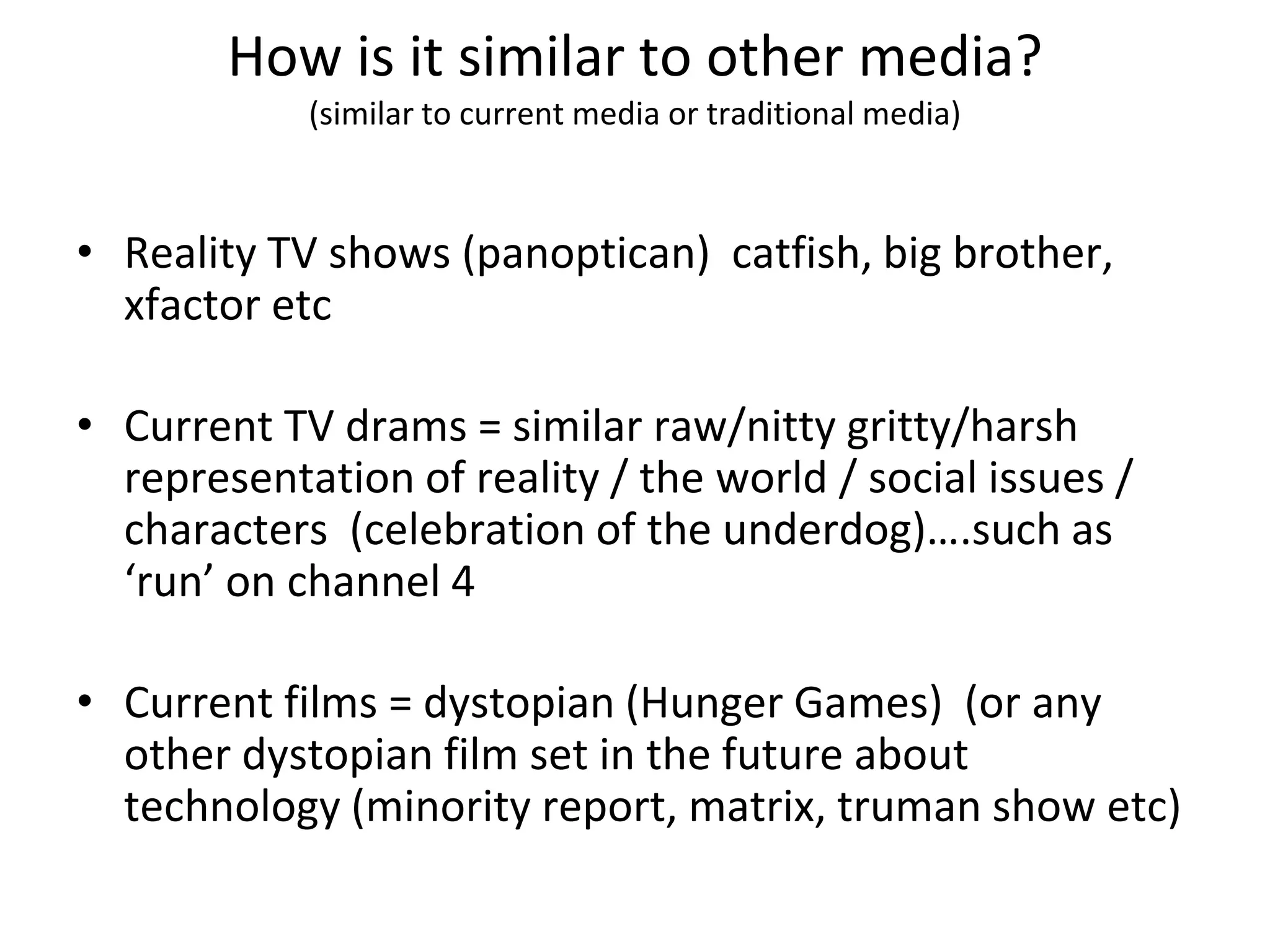 How is it similar to other media?
(similar to current media or traditional media)

• Reality TV shows (panoptican) catfish, big brother, xfactor etc

• Current TV drams = similar raw/nitty gritty/harsh representation of reality / the world / social issues / characters (celebration of the underdog)….such as ‘run’ on channel 4

• Current films = dystopian (Hunger Games) (or any other dystopian film set in the future about technology (minority report, matrix, truman show etc)